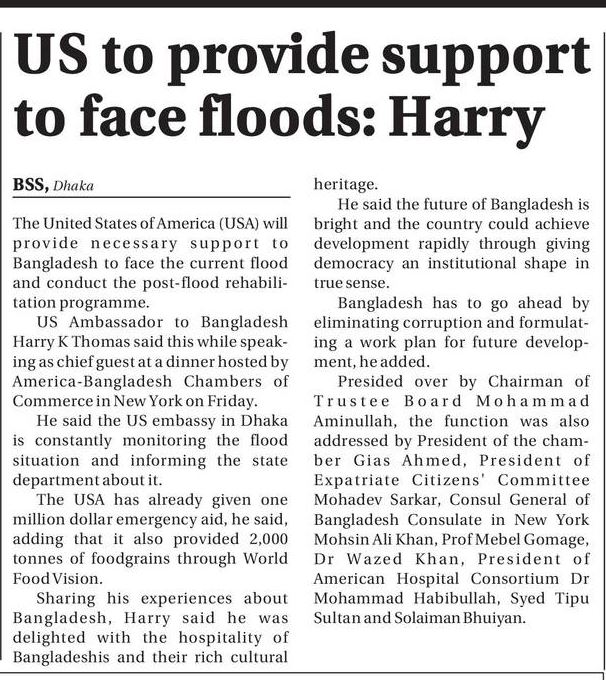 US to provide support to face floods: Harry

BSS, Dhaka

The United States of America (USA) will provide necessary support to Bangladesh to face the current flood and conduct the post-flood rehabilitation programme.

US Ambassador to Bangladesh Harry K Thomas said this while speaking as chief guest at a dinner hosted by America-Bangladesh Chambers of Commerce in New York on Friday.

He said the US embassy in Dhaka is constantly monitoring the flood situation and informing the state department about it.

The USA has already given one million dollar emergency aid, he said, adding that it also provided 2,000 tonnes of foodgrains through World Food Vision.

Sharing his experiences about Bangladesh, Harry said he was delighted with the hospitality of Bangladeshis and their rich cultural heritage.

He said the future of Bangladesh is bright and the country could achieve development rapidly through giving democracy an institutional shape in true sense.

Bangladesh has to go ahead by eliminating corruption and formulating a work plan for future development, he added.

Presided over by Chairman of Trustee Board Mohammad Aminullah, the function was also addressed by President of the chamber Gias Ahmed, President of Expatriate Citizens' Committee Mohadev Sarkar, Consul General of Bangladesh Consulate in New York Mohsin Ali Khan, Prof Mebel Gomage, Dr Wazed Khan, President of American Hospital Consortium Dr Mohammad Habibullah, Syed Tipu Sultan and Solaiman Bhuiyan.